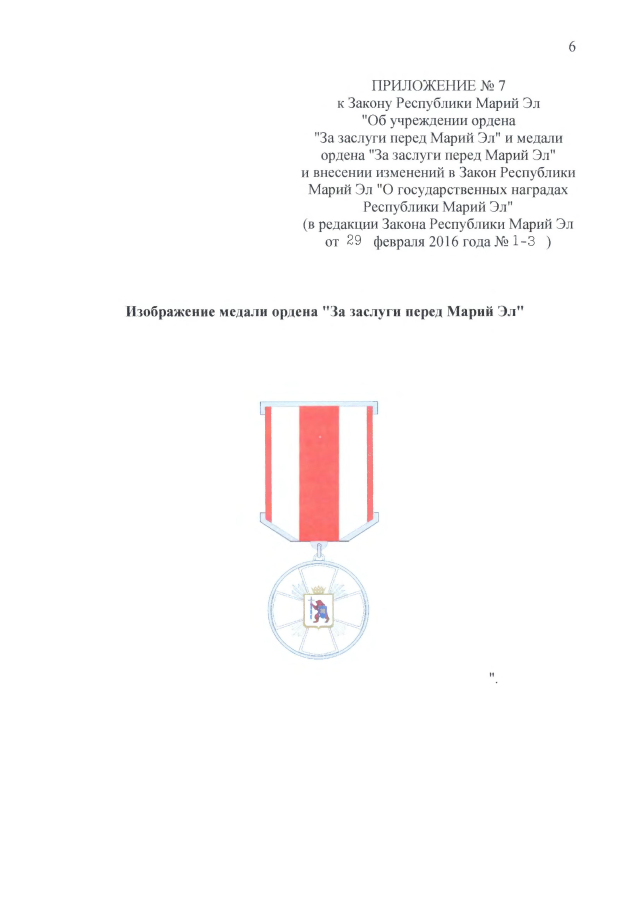 6

ПРИЛОЖЕНИЕ № 7
к Закону Республики Марий Эл
"Об учреждении ордена
"За заслуги перед Марий Эл" и медали
ордена "За заслуги перед Марий Эл"
и внесении изменений в Закон Республики
Марий Эл "О государственных наградах
Республики Марий Эл"
(в редакции Закона Республики Марий Эл
от 29 февраля 2016 года № 1-З )

Изображение медали ордена "За заслуги перед Марий Эл"

".